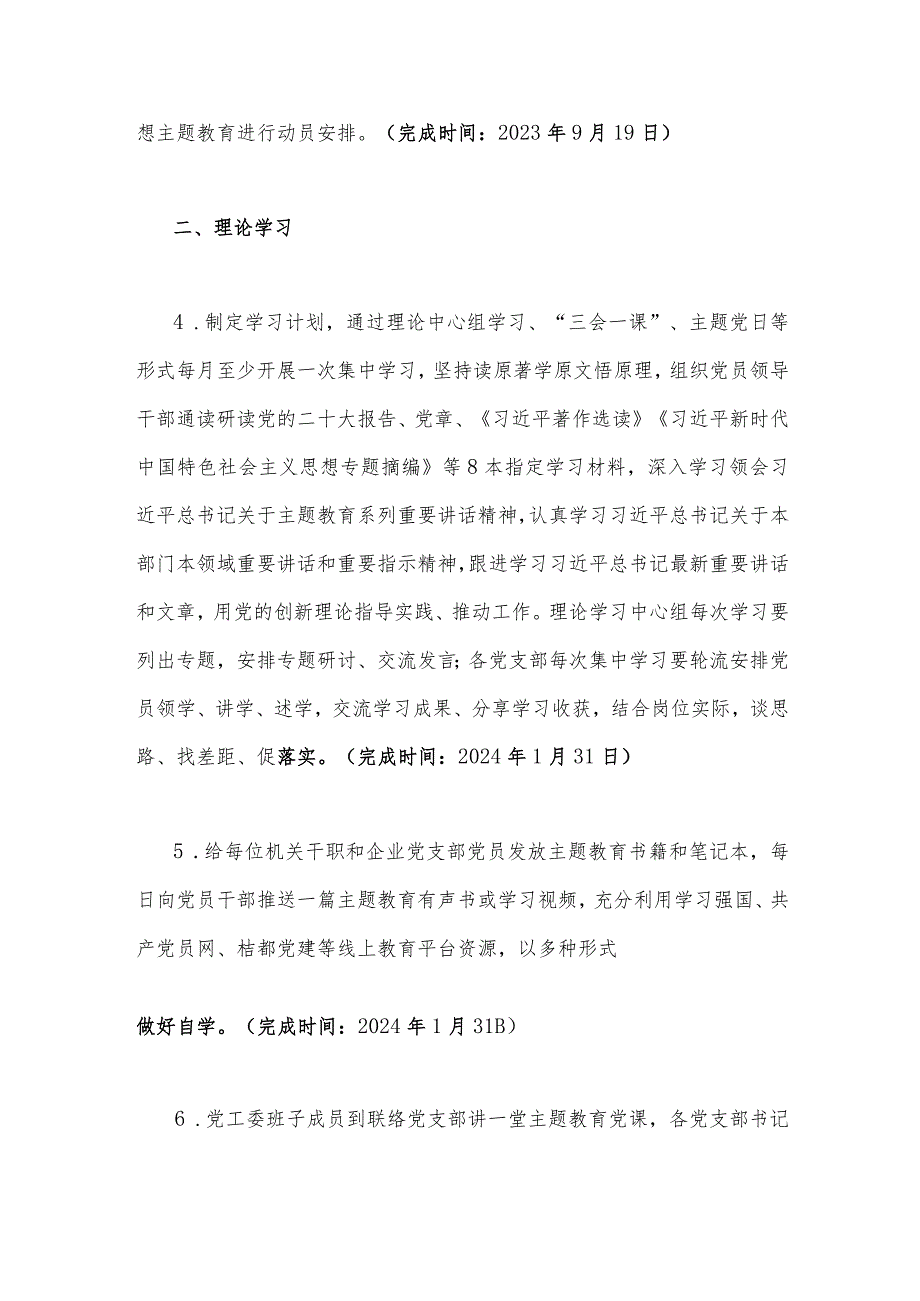 想主题教育进行动员安排。（完成时间：2023年9月19日）

二、理论学习

4．制定学习计划，通过理论中心组学习、“三会一课”、主题党日等形式每月至少开展一次集中学习，坚持读原著学原文悟原理，组织党员领导干部通读研读党的二十大报告、党章、《习近平著作选读》《习近平新时代中国特色社会主义思想专题摘编》等8本指定学习材料，深入学习领会习近平总书记关于主题教育系列重要讲话精神，认真学习习近平总书记关于本部门本领域重要讲话和重要指示精神，跟进学习习近平总书记最新重要讲话和文章，用党的创新理论指导实践、推动工作。理论学习中心组每次学习要列出专题，安排专题研讨、交流发言；各党支部每次集中学习要轮流安排党员领学、讲学、述学，交流学习成果、分享学习收获，结合岗位实际，谈思路、找差距、促落实。（完成时间：2024年1月31日）

5．给每位机关干职和企业党支部党员发放主题教育书籍和笔记本，每日向党员干部推送一篇主题教育有声书或学习视频，充分利用学习强国、共产党员网、桔都党建等线上教育平台资源，以多种形式

做好自学。（完成时间：2024年1月31B）

6．党工委班子成员到联络党支部讲一堂主题教育党课，各党支部书记